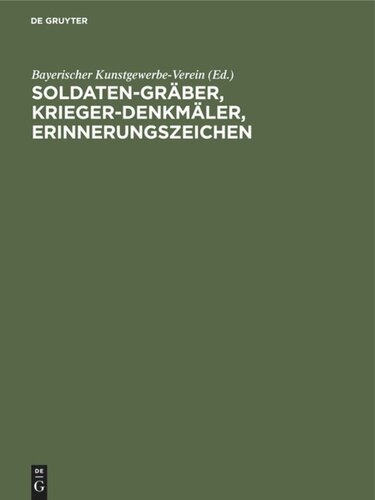 DE GRUYTER

Bayerischer Kunstgewerbe-Verein (Ed.)

SOLDATEN-GRÄBER, KRIEGER-DENKMÄLER, ERINNERUNGSZEICHEN

DE
G